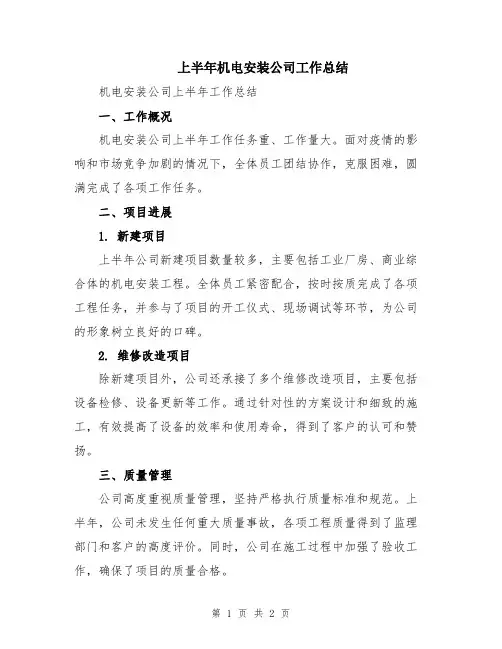 上半年机电安装公司工作总结

机电安装公司上半年工作总结

一、工作概况

机电安装公司上半年工作任务重、工作量大。面对疫情的影响和市场竞争加剧的情况下，全体员工团结协作，克服困难，圆满完成了各项工作任务。

二、项目进展

1. 新建项目

上半年公司新建项目数量较多，主要包括工业厂房、商业综合体的机电安装工程。全体员工紧密配合，按时按质完成了各项工程任务，并参与了项目的开工仪式、现场调试等环节，为公司的形象树立良好的口碑。

2. 维修改造项目

除新建项目外，公司还承接了多个维修改造项目，主要包括设备检修、设备更新等工作。通过针对性的方案设计和细致的施工，有效提高了设备的效率和使用寿命，得到了客户的认可和赞扬。

三、质量管理

公司高度重视质量管理，坚持严格执行质量标准和规范。上半年，公司未发生任何重大质量事故，各项工程质量得到了监理部门和客户的高度评价。同时，公司在施工过程中加强了验收工作，确保了项目的质量合格。

第 1 页 共 2 页